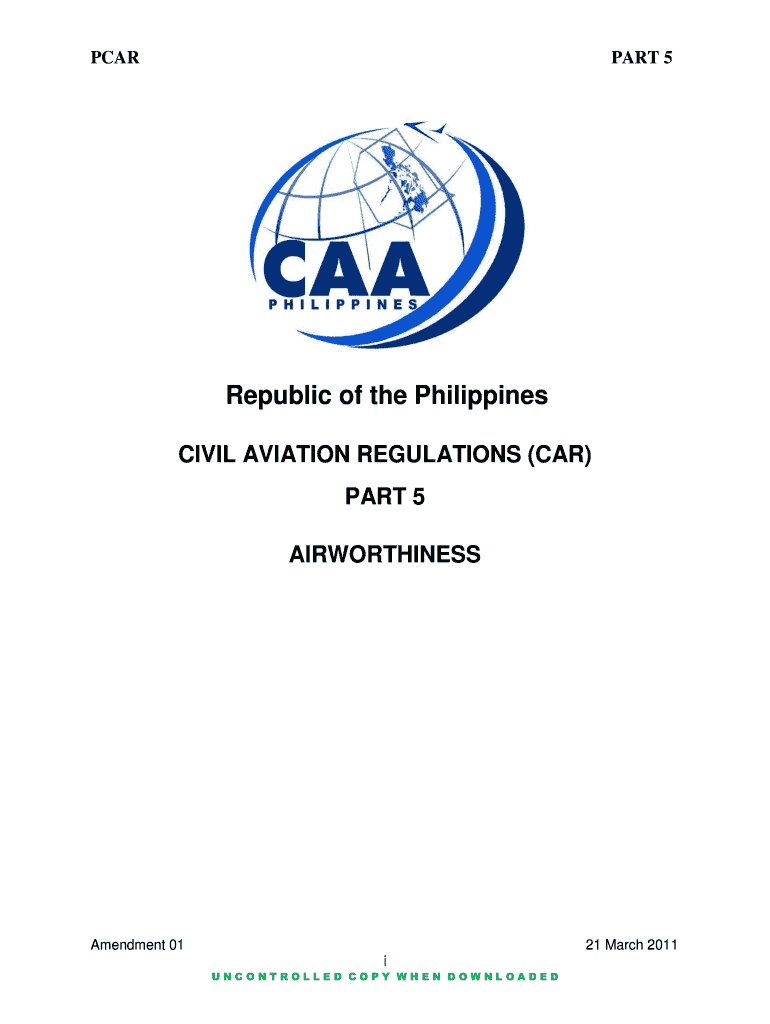 PCAR

PART 5

CAA
PHILIPPINES

Republic of the Philippines

CIVIL AVIATION REGULATIONS (CAR)

PART 5

AIRWORTHINESS

Amendment 01

21 March 2011

i

UNCONTROLLED COPY WHEN DOWNLOADED